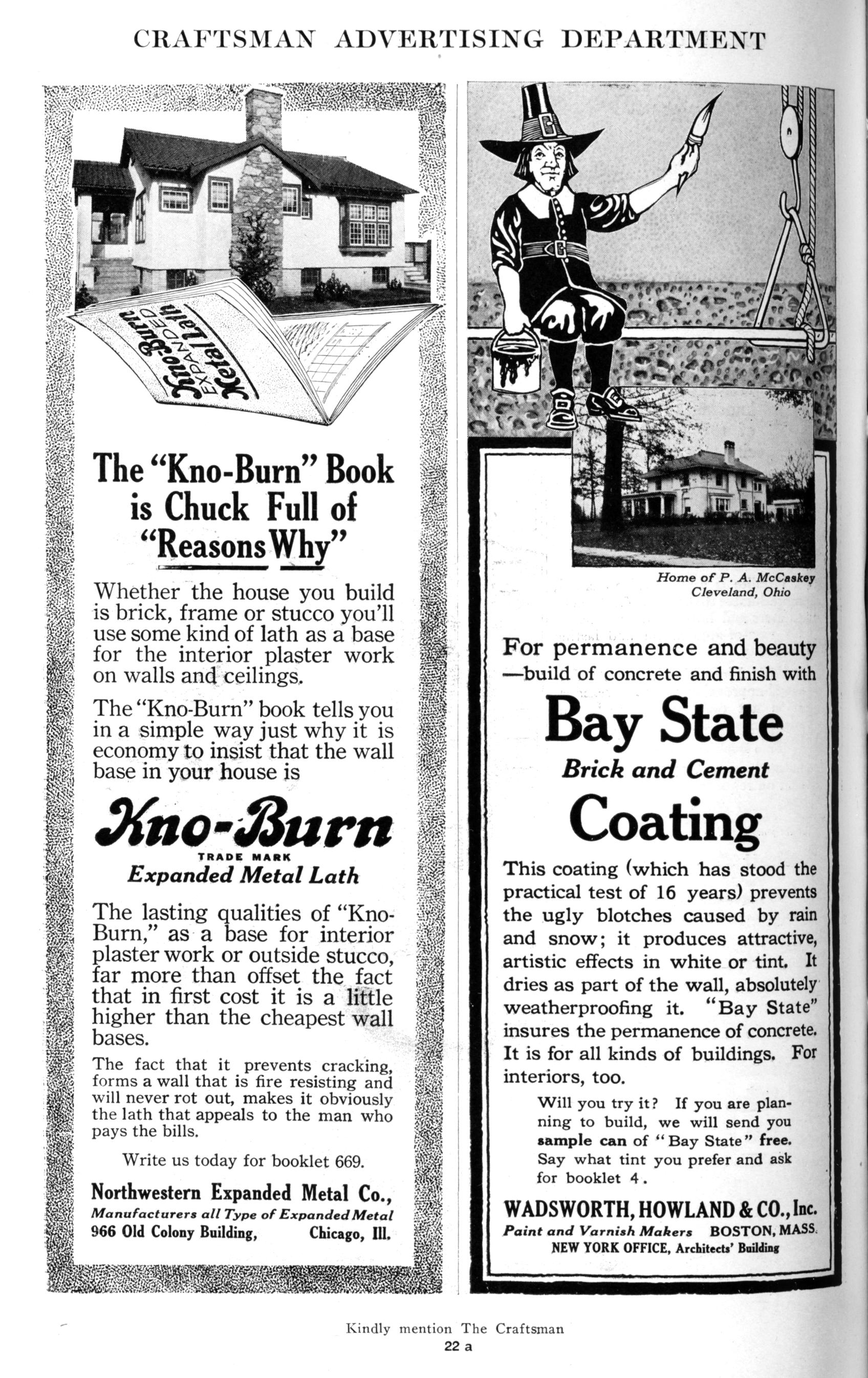 CRAFTSMAN ADVERTISING DEPARTMENT

Kno-Burn EXPANDED Metal Lath

The "Kno-Burn" Book is Chuck Full of "Reasons Why"

Whether the house you build is brick, frame or stucco you'll use some kind of lath as a base for the interior plaster work on walls and ceilings.

The "Kno-Burn" book tells you in a simple way just why it is economy to insist that the wall base in your house is

Kno-Burn
TRADE MARK
Expanded Metal Lath

The lasting qualities of "Kno-Burn," as a base for interior plaster work or outside stucco, far more than offset the fact that in first cost it is a little higher than the cheapest wall bases.

The fact that it prevents cracking, forms a wall that is fire resisting and will never rot out, makes it obviously the lath that appeals to the man who pays the bills.

Write us today for booklet 669.

Northwestern Expanded Metal Co.,
Manufacturers all Type of Expanded Metal
966 Old Colony Building, Chicago, Ill.

Home of P. A. McCaskey
Cleveland, Ohio

For permanence and beauty —build of concrete and finish with

Bay State
Brick and Cement
Coating

This coating (which has stood the practical test of 16 years) prevents the ugly blotches caused by rain and snow; it produces attractive, artistic effects in white or tint. It dries as part of the wall, absolutely weatherproofing it. "Bay State" insures the permanence of concrete. It is for all kinds of buildings. For interiors, too.

Will you try it? If you are planning to build, we will send you sample can of "Bay State" free. Say what tint you prefer and ask for booklet 4.

WADSWORTH, HOWLAND & CO., Inc.
Paint and Varnish Makers BOSTON, MASS.
NEW YORK OFFICE, Architects' Building

Kindly mention The Craftsman
22 a